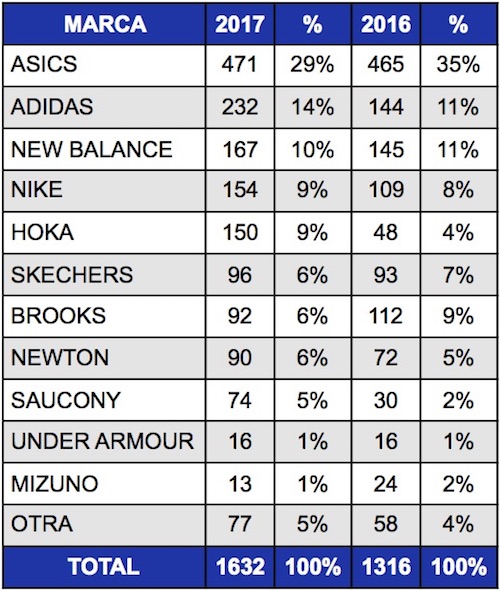 | MARCA | 2017 | % | 2016 | % |
|---|---|---|---|---|
| ASICS | 471 | 29% | 465 | 35% |
| ADIDAS | 232 | 14% | 144 | 11% |
| NEW BALANCE | 167 | 10% | 145 | 11% |
| NIKE | 154 | 9% | 109 | 8% |
| HOKA | 150 | 9% | 48 | 4% |
| SKECHERS | 96 | 6% | 93 | 7% |
| BROOKS | 92 | 6% | 112 | 9% |
| NEWTON | 90 | 6% | 72 | 5% |
| SAUCONY | 74 | 5% | 30 | 2% |
| UNDER ARMOUR | 16 | 1% | 16 | 1% |
| MIZUNO | 13 | 1% | 24 | 2% |
| OTRA | 77 | 5% | 58 | 4% |
| TOTAL | 1632 | 100% | 1316 | 100% |